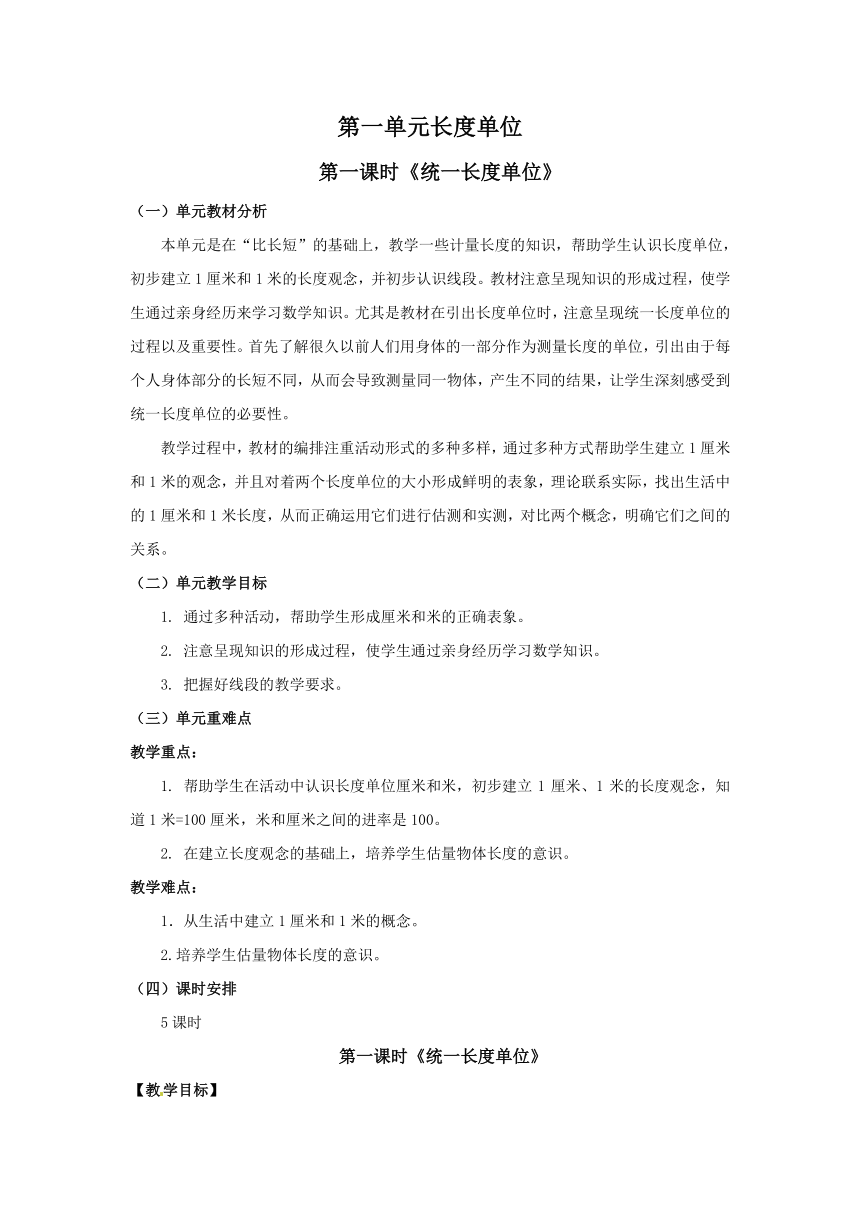 第一单元长度单位

第一课时《统一长度单位》

（一）单元教材分析

本单元是在“比长短”的基础上，教学一些计量长度的知识，帮助学生认识长度单位，初步建立1厘米和1米的长度观念，并初步认识线段。教材注意呈现知识的形成过程，使学生通过亲身经历来学习数学知识。尤其是教材在引出长度单位时，注意呈现统一长度单位的过程以及重要性。首先了解很久以前人们用身体的一部分作为测量长度的单位，引出由于每个人身体部分的长短不同，从而会导致测量同一物体，产生不同的结果，让学生深刻感受到统一长度单位的必要性。

教学过程中，教材的编排注重活动形式的多种多样，通过多种方式帮助学生建立1厘米和1米的观念，并且对着两个长度单位的大小形成鲜明的表象，理论联系实际，找出生活中的1厘米和1米长度，从而正确运用它们进行估测和实测，对比两个概念，明确它们之间的关系。

（二）单元教学目标

1. 通过多种活动，帮助学生形成厘米和米的正确表象。

2. 注意呈现知识的形成过程，使学生通过亲身经历学习数学知识。

3. 把握好线段的教学要求。

（三）单元重难点

教学重点：

1. 帮助学生在活动中认识长度单位厘米和米，初步建立1厘米、1米的长度观念，知道1米=100厘米，米和厘米之间的进率是100。

2. 在建立长度观念的基础上，培养学生估量物体长度的意识。

教学难点：

1. 从生活中建立1厘米和1米的概念。

2.培养学生估量物体长度的意识。

（四）课时安排

5课时

第一课时《统一长度单位》

【教学目标】